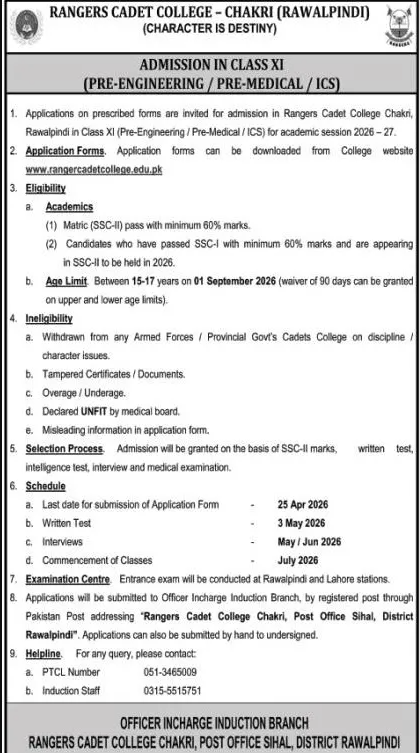 RANGERS CADET COLLEGE – CHAKRI (RAWALPINDI)
(CHARACTER IS DESTINY)

RANGERS

ADMISSION IN CLASS XI
(PRE-ENGINEERING / PRE-MEDICAL / ICS)

1. Applications on prescribed forms are invited for admission in Rangers Cadet College Chakri, Rawalpindi in Class XI (Pre-Engineering / Pre-Medical / ICS) for academic session 2026 – 27.

2. Application Forms. Application forms can be downloaded from College website www.rangercadetcollege.edu.pk

3. Eligibility

a. Academics

(1) Matric (SSC-II) pass with minimum 60% marks.

(2) Candidates who have passed SSC-I with minimum 60% marks and are appearing in SSC-II to be held in 2026.

b. Age Limit. Between 15-17 years on 01 September 2026 (waiver of 90 days can be granted on upper and lower age limits).

4. Ineligibility

a. Withdrawn from any Armed Forces / Provincial Govt's Cadets College on discipline / character issues.

b. Tampered Certificates / Documents.

c. Overage / Underage.

d. Declared UNFIT by medical board.

e. Misleading information in application form.

5. Selection Process. Admission will be granted on the basis of SSC-II marks, written test, intelligence test, interview and medical examination.

6. Schedule

a. Last date for submission of Application Form - 25 Apr 2026

b. Written Test - 3 May 2026

c. Interviews - May / Jun 2026

d. Commencement of Classes - July 2026

7. Examination Centre. Entrance exam will be conducted at Rawalpindi and Lahore stations.

8. Applications will be submitted to Officer Incharge Induction Branch, by registered post through Pakistan Post addressing "Rangers Cadet College Chakri, Post Office Sihal, District Rawalpindi". Applications can also be submitted by hand to undersigned.

9. Helpline. For any query, please contact:

a. PTCL Number 051-3465009

b. Induction Staff 0315-5515751

OFFICER INCHARGE INDUCTION BRANCH
RANGERS CADET COLLEGE CHAKRI, POST OFFICE SIHAL, DISTRICT RAWALPINDI